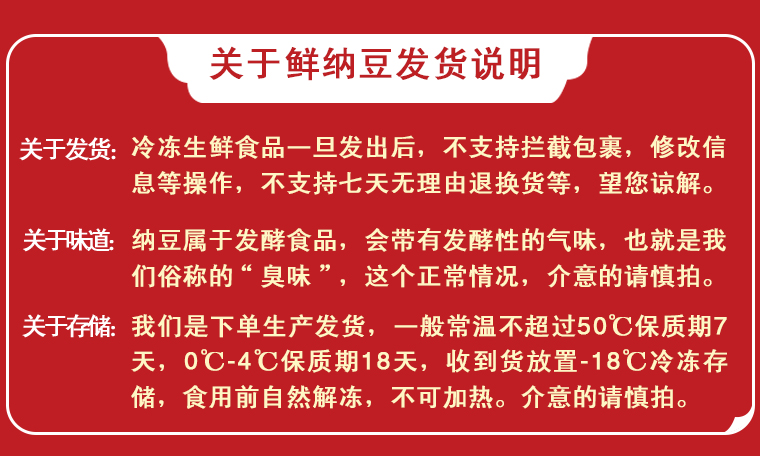 关于鲜纳豆发货说明

关于发货: 冷冻生鲜食品一旦发出后，不支持拦截包裹，修改信息等操作，不支持七天无理由退换货等，望您谅解。

关于味道: 纳豆属于发酵食品，会带有发酵性的气味，也就是我们俗称的“ 臭味 ”，这个正常情况，介意的请慎拍。

关于存储: 我们是下单生产发货，一般常温不超过50℃保质期7天，0℃-4℃保质期18天，收到货放置-18℃冷冻存储，食用前自然解冻，不可加热。介意的请慎拍。